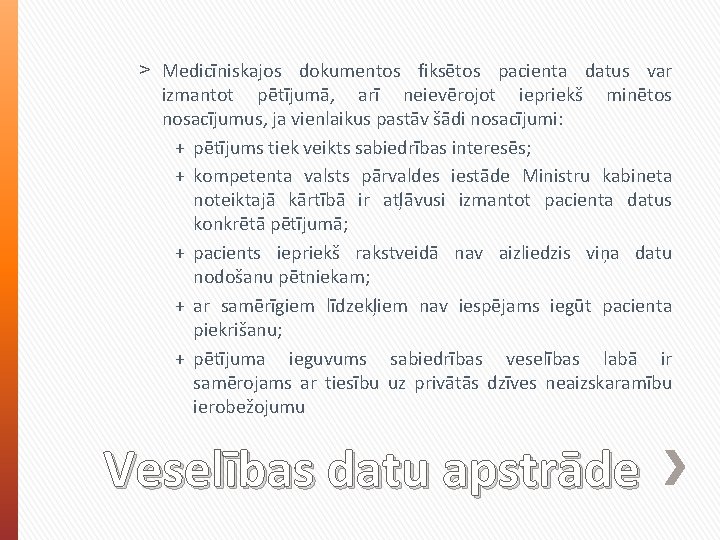 > Medicīniskajos dokumentos fiksētos pacienta datus var izmantot pētījumā, arī neievērojot iepriekš minētos nosacījumus, ja vienlaikus pastāv šādi nosacījumi:

+ pētījums tiek veikts sabiedrības interesēs;

+ kompetenta valsts pārvaldes iestāde Ministru kabineta noteiktajā kārtībā ir atļāvusi izmantot pacienta datus konkrētā pētījumā;

+ pacients iepriekš rakstveidā nav aizliedzis viņa datu nodošanu pētniekam;

+ ar samērīgiem līdzekļiem nav iespējams iegūt pacienta piekrišanu;

+ pētījuma ieguvums sabiedrības veselības labā ir samērojams ar tiesību uz privātās dzīves neaizskaramību ierobežojumu

Veselības datu apstrāde